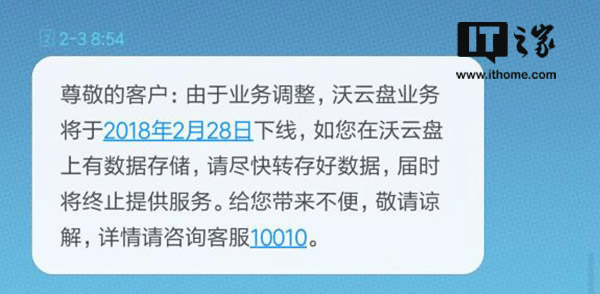 2 2-3 8:54

IT之家
www.ithome.com

尊敬的客户：由于业务调整，沃云盘业务将于2018年2月28日下线，如您在沃云盘上有数据存储，请尽快转存好数据，届时将终止提供服务。给您带来不便，敬请谅解，详情请咨询客服10010。